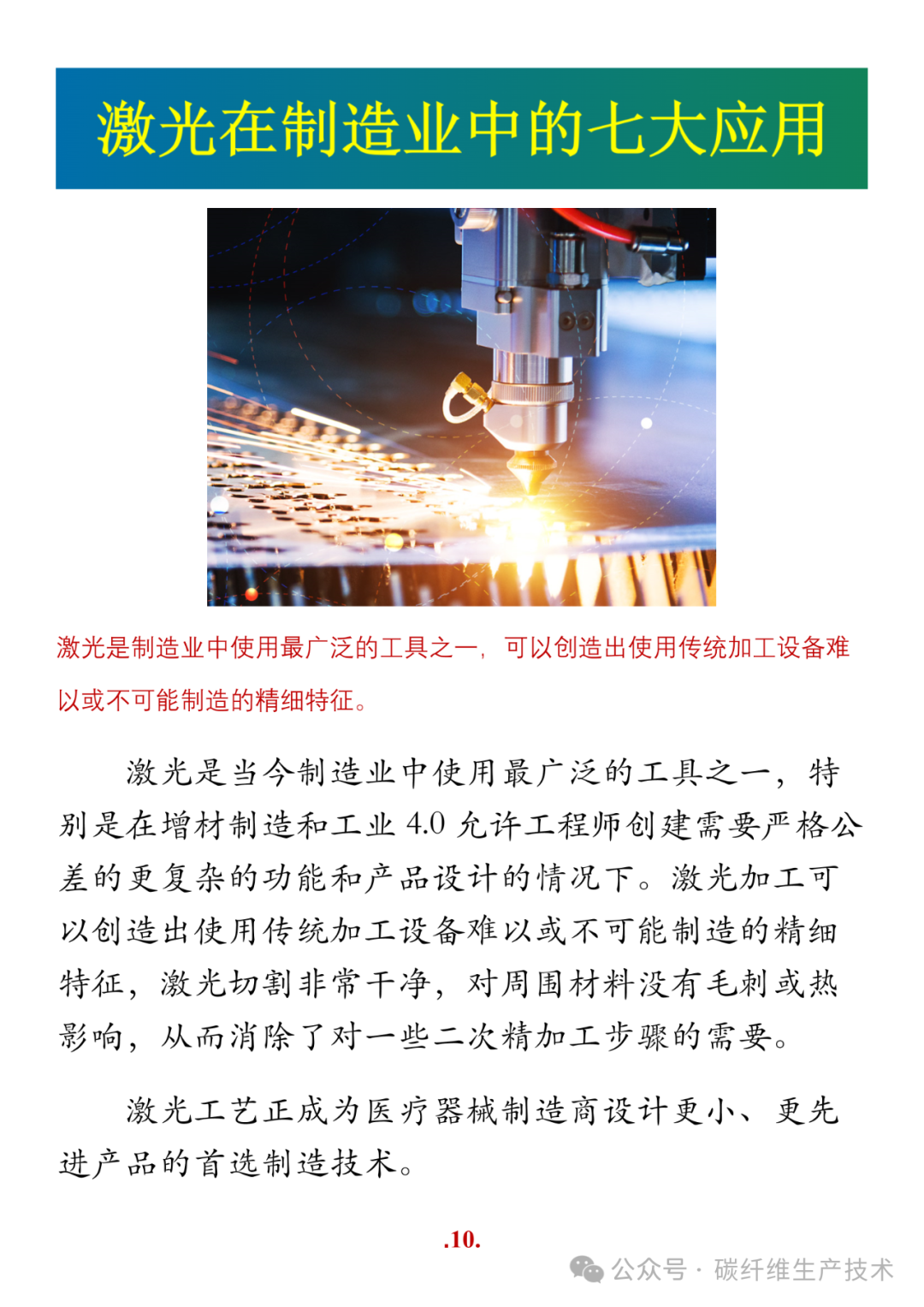 激光在制造业中的七大应用

激光是制造业中使用最广泛的工具之一，可以创造出使用传统加工设备难以或不可能制造的精细特征。

激光是当今制造业中使用最广泛的工具之一，特别是在增材制造和工业 4.0 允许工程师创建需要严格公差的更复杂的功能和产品设计的情况下。激光加工可以创造出使用传统加工设备难以或不可能制造的精细特征，激光切割非常干净，对周围材料没有毛刺或热影响，从而消除了对一些二次精加工步骤的需要。

激光工艺正成为医疗器械制造商设计更小、更先进产品的首选制造技术。

.10.

公众号 · 碳纤维生产技术